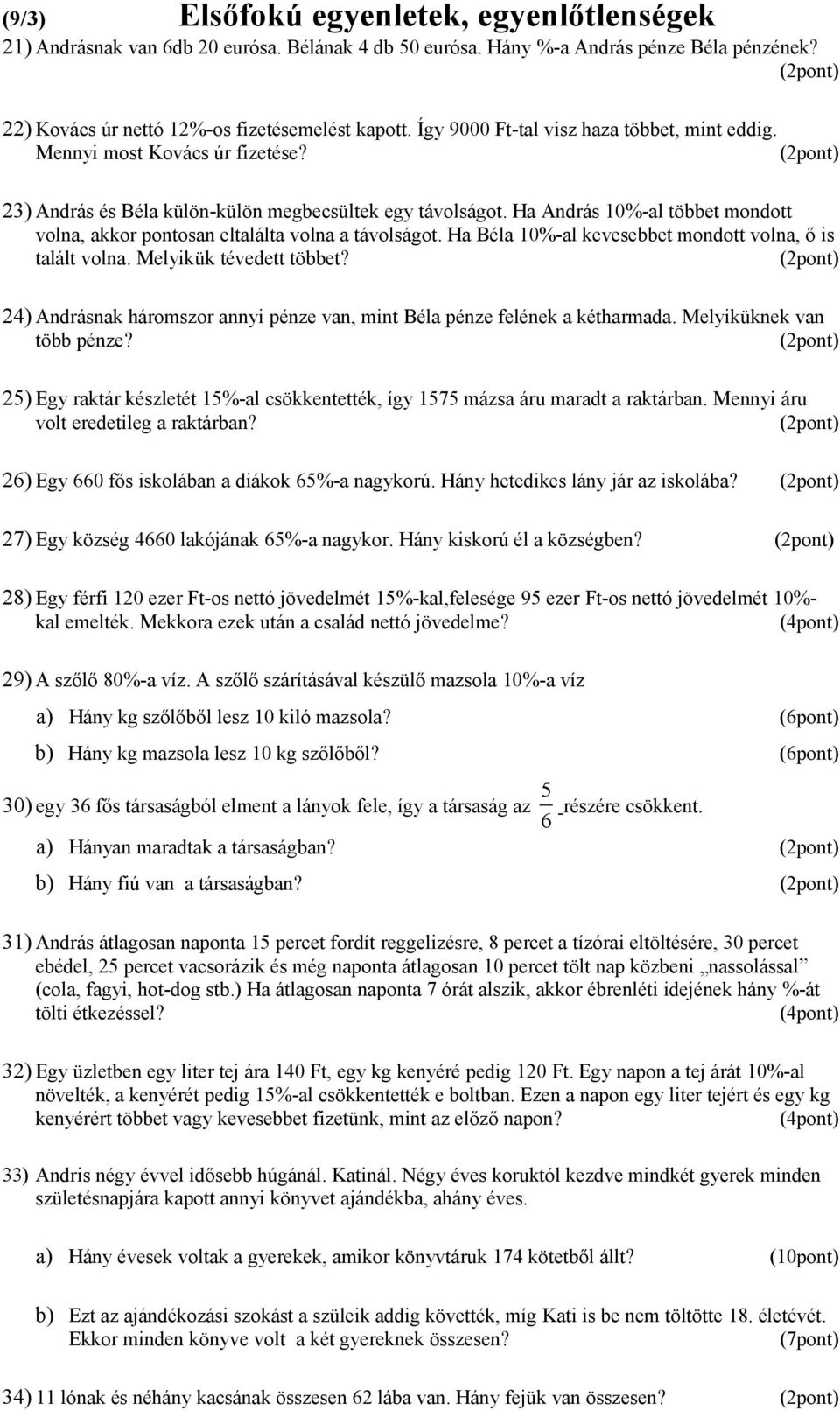 (9/3) Elsőfokú egyenletek, egyenlőtlenségek

21) Andrásnak van 6db 20 eurósa. Bélának 4 db 50 eurósa. Hány %-a András pénze Béla pénzének? (2pont)

22) Kovács úr nettó 12%-os fizetésemelést kapott. Így 9000 Ft-tal visz haza többet, mint eddig. Mennyi most Kovács úr fizetése? (2pont)

23) András és Béla külön-külön megbecsültek egy távolságot. Ha András 10%-al többet mondott volna, akkor pontosan eltalálta volna a távolságot. Ha Béla 10%-al kevesebbet mondott volna, ő is talált volna. Melyikük tévedett többet? (2pont)

24) Andrásnak háromszor annyi pénze van, mint Béla pénze felének a kétharmada. Melyiküknek van több pénze? (2pont)

25) Egy raktár készletét 15%-al csökkentették, így 1575 mázsa áru maradt a raktárban. Mennyi áru volt eredetileg a raktárban? (2pont)

26) Egy 660 fős iskolában a diákok 65%-a nagykorú. Hány hetedikes lány jár az iskolába? (2pont)

27) Egy község 4660 lakójának 65%-a nagykor. Hány kiskorú él a községben? (2pont)

28) Egy férfi 120 ezer Ft-os nettó jövedelmét 15%-kal,felesége 95 ezer Ft-os nettó jövedelmét 10%-kal emelték. Mekkora ezek után a család nettó jövedelme? (4pont)

29) A szőlő 80%-a víz. A szőlő szárításával készülő mazsola 10%-a víz

a) Hány kg szőlőből lesz 10 kiló mazsola? (6pont)

b) Hány kg mazsola lesz 10 kg szőlőből? (6pont)

30) egy 36 fős társaságból elment a lányok fele, így a társaság az $\frac{5}{6}$ részére csökkent.

a) Hányan maradtak a társaságban? (2pont)

b) Hány fiú van a társaságban? (2pont)

31) András átlagosan naponta 15 percet fordít reggelizésre, 8 percet a tízórai eltöltésére, 30 percet ebédel, 25 percet vacsorázik és még naponta átlagosan 10 percet tölt nap közbeni „nassolással” (cola, fagyi, hot-dog stb.) Ha átlagosan naponta 7 órát alszik, akkor ébrenléti idejének hány %-át tölti étkezéssel? (4pont)

32) Egy üzletben egy liter tej ára 140 Ft, egy kg kenyéré pedig 120 Ft. Egy napon a tej árát 10%-al növelték, a kenyérét pedig 15%-al csökkentették e boltban. Ezen a napon egy liter tejért és egy kg kenyérért többet vagy kevesebbet fizetünk, mint az előző napon? (4pont)

33) Andris négy évvel idősebb húgánál. Katinál. Négy éves koruktól kezdve mindkét gyerek minden születésnapjára kapott annyi könyvet ajándékba, ahány éves.

a) Hány évesek voltak a gyerekek, amikor könyvtáruk 174 kötetből állt? (10pont)

b) Ezt az ajándékozási szokást a szüleik addig követték, míg Kati is be nem töltötte 18. életévét. Ekkor minden könyve volt a két gyereknek összesen? (7pont)

34) 11 lónak és néhány kacsának összesen 62 lába van. Hány fejük van összesen? (2pont)